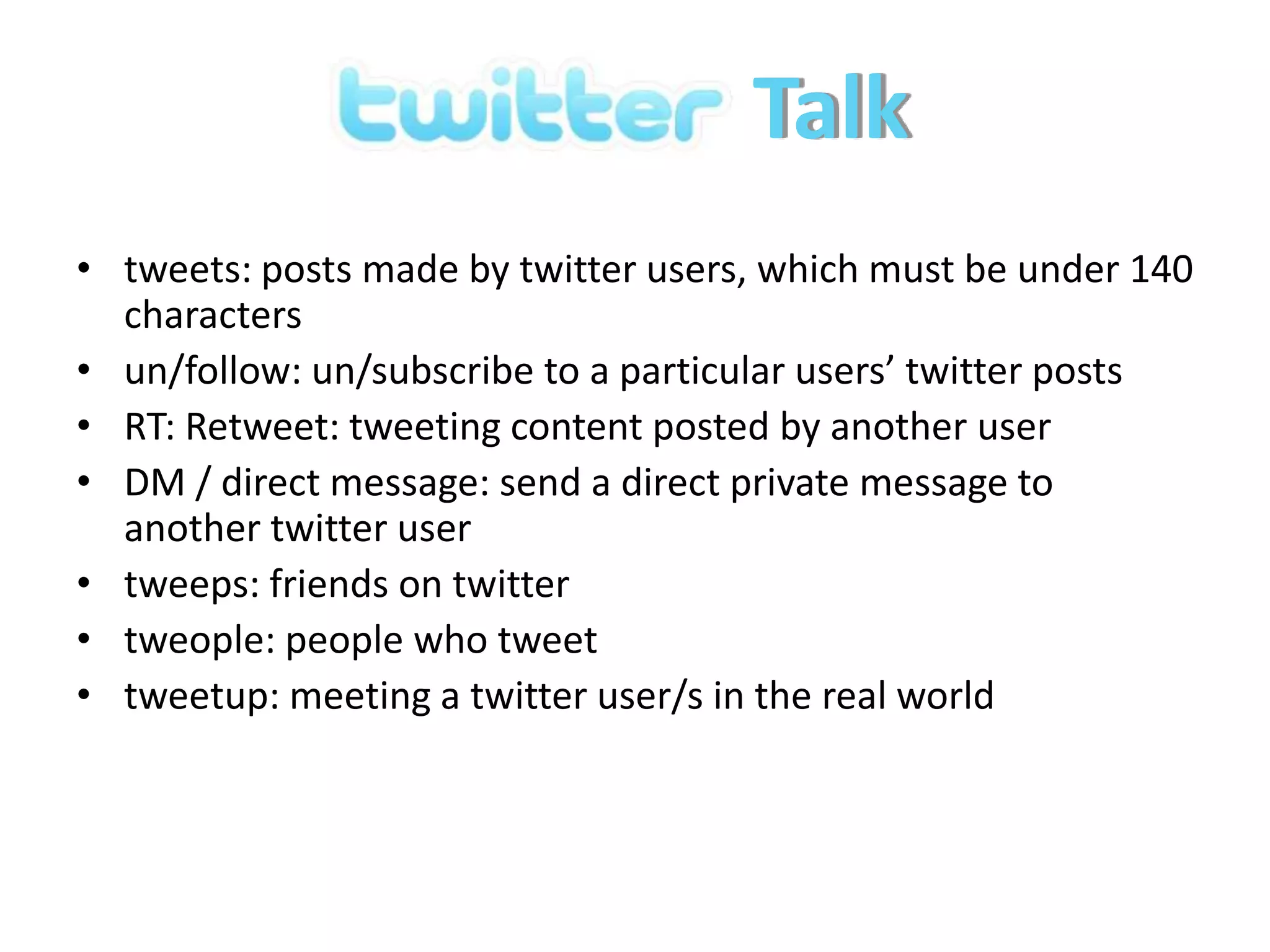 twitter Talk

• tweets: posts made by twitter users, which must be under 140 characters
• un/follow: un/subscribe to a particular users’ twitter posts
• RT: Retweet: tweeting content posted by another user
• DM / direct message: send a direct private message to another twitter user
• tweeps: friends on twitter
• tweople: people who tweet
• tweetup: meeting a twitter user/s in the real world